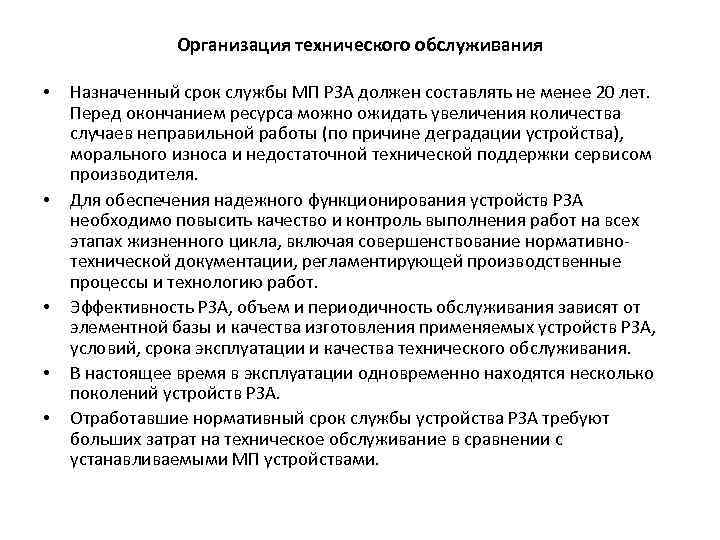 Организация технического обслуживания

• Назначенный срок службы МП РЗА должен составлять не менее 20 лет. Перед окончанием ресурса можно ожидать увеличения количества случаев неправильной работы (по причине деградации устройства), морального износа и недостаточной технической поддержки сервисом производителя.

• Для обеспечения надежного функционирования устройств РЗА необходимо повысить качество и контроль выполнения работ на всех этапах жизненного цикла, включая совершенствование нормативно-технической документации, регламентирующей производственные процессы и технологию работ.

• Эффективность РЗА, объем и периодичность обслуживания зависят от элементной базы и качества изготовления применяемых устройств РЗА, условий, срока эксплуатации и качества технического обслуживания.

• В настоящее время в эксплуатации одновременно находятся несколько поколений устройств РЗА.

• Отработавшие нормативный срок службы устройства РЗА требуют больших затрат на техническое обслуживание в сравнении с устанавливаемыми МП устройствами.